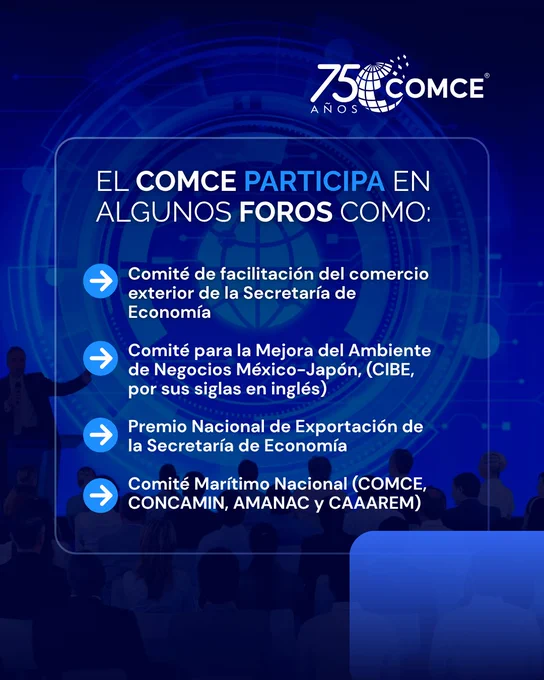 75 AÑOS COMCE®

EL COMCE PARTICIPA EN ALGUNOS FOROS COMO:

→ Comité de facilitación del comercio exterior de la Secretaría de Economía

→ Comité para la Mejora del Ambiente de Negocios México-Japón, (CIBE, por sus siglas en inglés)

→ Premio Nacional de Exportación de la Secretaría de Economía

→ Comité Marítimo Nacional (COMCE, CONCAMIN, AMANAC y CAAAREM)